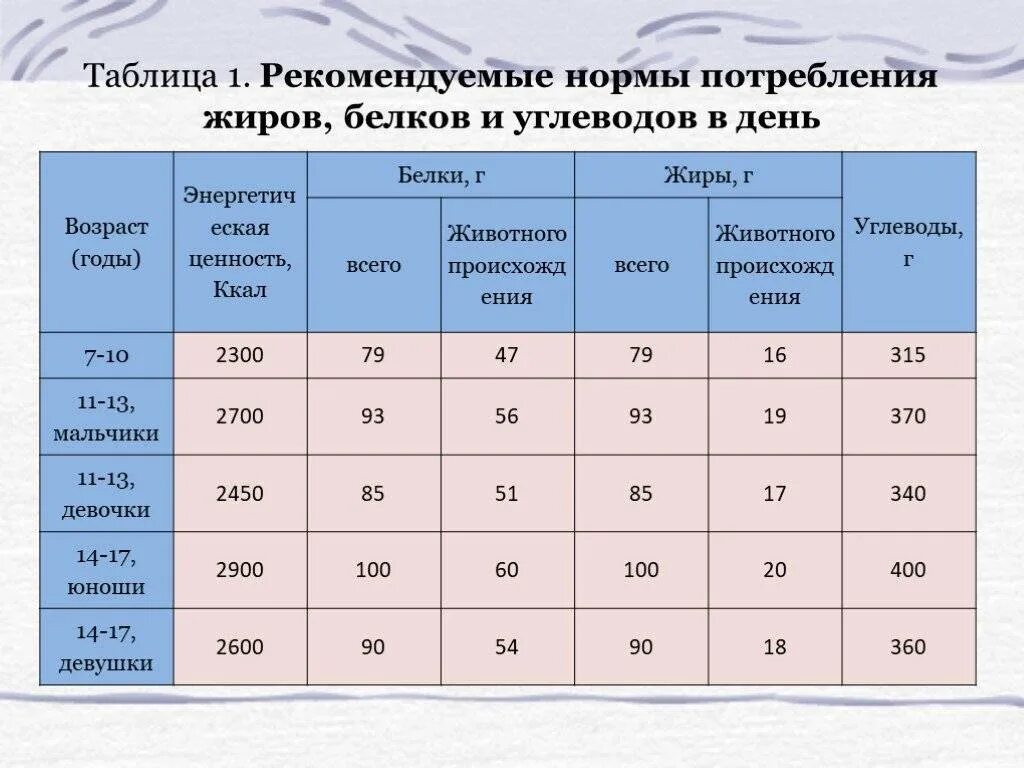 Таблица 1. Рекомендуемые нормы потребления жиров, белков и углеводов в день

| Возраст (годы) | Энергетическая ценность, Ккал | Белки, г всего | Белки, г Животного происхождения | Жиры, г всего | Жиры, г Животного происхождения | Углеводы, г |
|---|---|---|---|---|---|---|
| 7-10 | 2300 | 79 | 47 | 79 | 16 | 315 |
| 11-13, мальчики | 2700 | 93 | 56 | 93 | 19 | 370 |
| 11-13, девочки | 2450 | 85 | 51 | 85 | 17 | 340 |
| 14-17, юноши | 2900 | 100 | 60 | 100 | 20 | 400 |
| 14-17, девушки | 2600 | 90 | 54 | 90 | 18 | 360 |